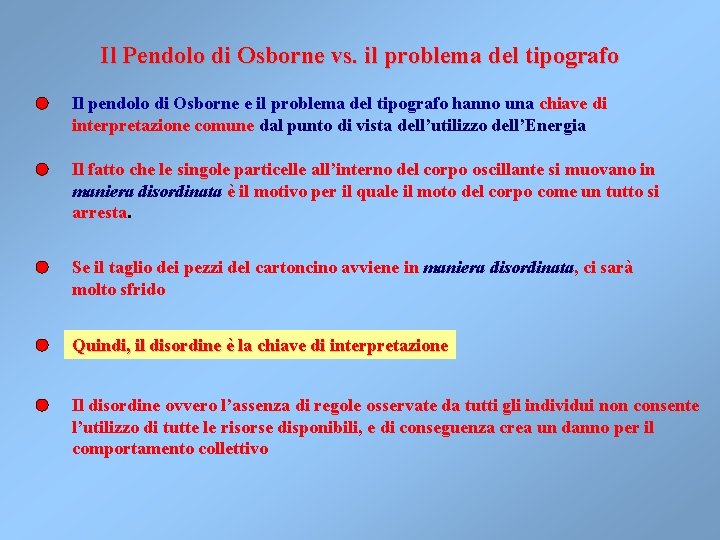 Il Pendolo di Osborne vs. il problema del tipografo

Il pendolo di Osborne e il problema del tipografo hanno una chiave di interpretazione comune dal punto di vista dell'utilizzo dell'Energia

Il fatto che le singole particelle all'interno del corpo oscillante si muovano in maniera disordinata è il motivo per il quale il moto del corpo come un tutto si arresta.

Se il taglio dei pezzi del cartoncino avviene in maniera disordinata, ci sarà molto sfrido

Quindi, il disordine è la chiave di interpretazione

Il disordine ovvero l'assenza di regole osservate da tutti gli individui non consente l'utilizzo di tutte le risorse disponibili, e di conseguenza crea un danno per il comportamento collettivo